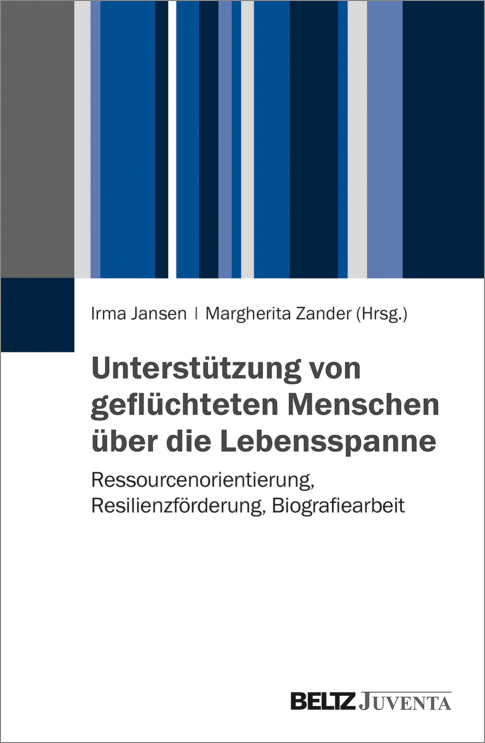 Irma Jansen | Margherita Zander (Hrsg.)

Unterstützung von geflüchteten Menschen über die Lebensspanne

Ressourcenorientierung, Resilienzförderung, Biografiearbeit

BELTZ JUVENTA